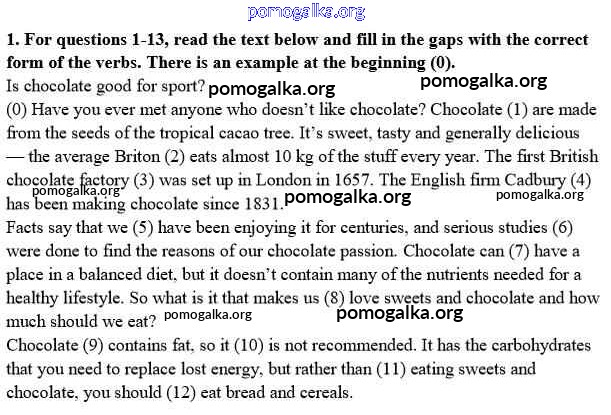 pomogalka.org

**1. For questions 1-13, read the text below and fill in the gaps with the correct form of the verbs. There is an example at the beginning (0).**

Is chocolate good for sport? pomogalka.org pomogalka.org

(0) Have you ever met anyone who doesn't like chocolate? Chocolate (1) are made from the seeds of the tropical cacao tree. It's sweet, tasty and generally delicious — the average Briton (2) eats almost 10 kg of the stuff every year. The first British chocolate factory (3) was set up in London in 1657. The English firm Cadbury (4) has been making chocolate since 1831. pomogalka.org pomogalka.org pomogalka.org

Facts say that we (5) have been enjoying it for centuries, and serious studies (6) were done to find the reasons of our chocolate passion. Chocolate can (7) have a place in a balanced diet, but it doesn't contain many of the nutrients needed for a healthy lifestyle. So what is it that makes us (8) love sweets and chocolate and how much should we eat? pomogalka.org pomogalka.org

Chocolate (9) contains fat, so it (10) is not recommended. It has the carbohydrates that you need to replace lost energy, but rather than (11) eating sweets and chocolate, you should (12) eat bread and cereals.